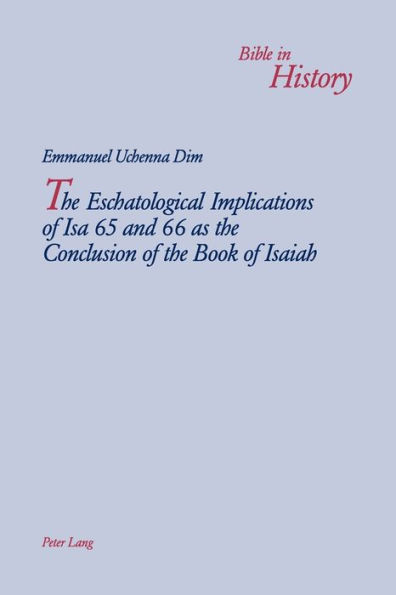 Bible in
History

Emmanuel Uchenna Dim

The Eschatological Implications of Isa 65 and 66 as the Conclusion of the Book of Isaiah

Peter Lang